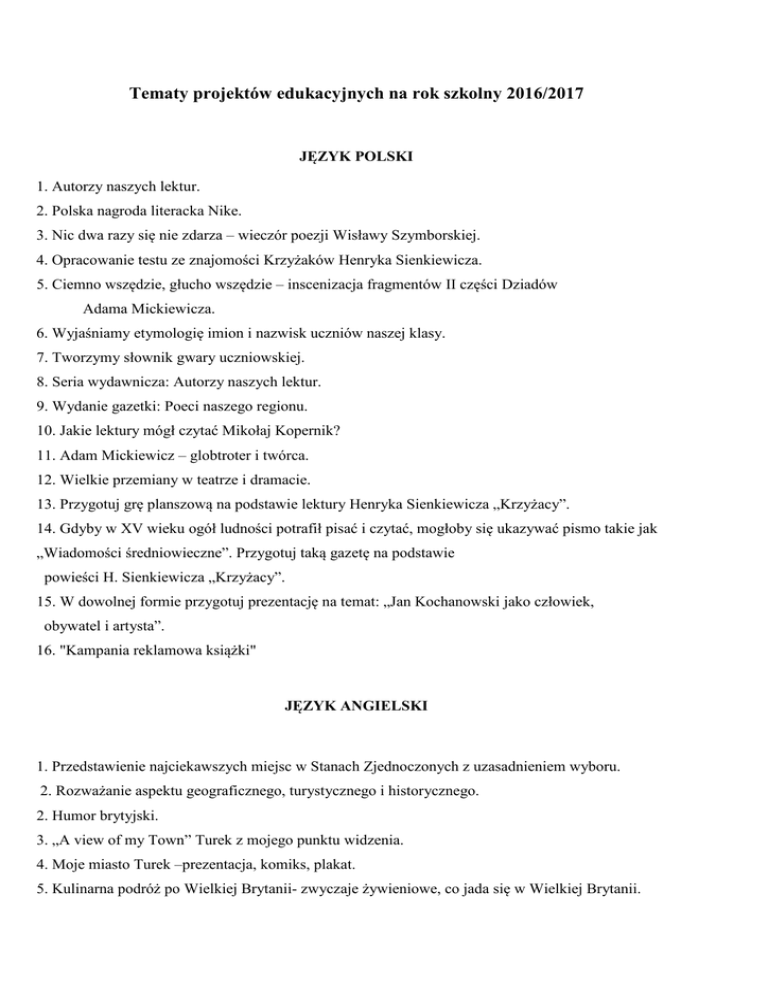 Tematy projektów edukacyjnych na rok szkolny 2016/2017

JĘZYK POLSKI

1. Autorzy naszych lektur.
2. Polska nagroda literacka Nike.
3. Nic dwa razy się nie zdarza – wieczór poezji Wisławy Szymborskiej.
4. Opracowanie testu ze znajomości Krzyżaków Henryka Sienkiewicza.
5. Ciemno wszędzie, głucho wszędzie – inscenizacja fragmentów II części Dziadów Adama Mickiewicza.
6. Wyjaśniamy etymologię imion i nazwisk uczniów naszej klasy.
7. Tworzymy słownik gwary uczniowskiej.
8. Seria wydawnicza: Autorzy naszych lektur.
9. Wydanie gazetki: Poeci naszego regionu.
10. Jakie lektury mógł czytać Mikołaj Kopernik?
11. Adam Mickiewicz – globtroter i twórca.
12. Wielkie przemiany w teatrze i dramacie.
13. Przygotuj grę planszową na podstawie lektury Henryka Sienkiewicza „Krzyżacy”.
14. Gdyby w XV wieku ogół ludności potrafił pisać i czytać, mogłoby się ukazywać pismo takie jak „Wiadomości średniowieczne”. Przygotuj taką gazetę na podstawie powieści H. Sienkiewicza „Krzyżacy”.
15. W dowolnej formie przygotuj prezentację na temat: „Jan Kochanowski jako człowiek, obywatel i artysta”.
16. "Kampania reklamowa książki"

JĘZYK ANGIELSKI

1. Przedstawienie najciekawszych miejsc w Stanach Zjednoczonych z uzasadnieniem wyboru.
2. Rozważanie aspektu geograficznego, turystycznego i historycznego.
2. Humor brytyjski.
3. „A view of my Town” Turek z mojego punktu widzenia.
4. Moje miasto Turek –prezentacja, komiks, plakat.
5. Kulinarna podróż po Wielkiej Brytanii- zwyczaje żywieniowe, co jada się w Wielkiej Brytanii.